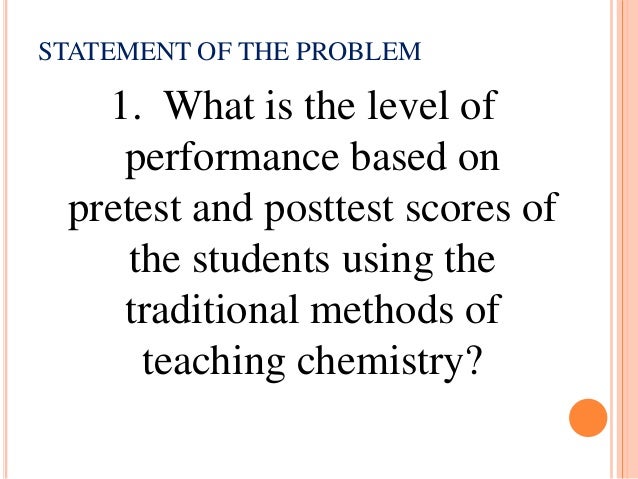 STATEMENT OF THE PROBLEM

1. What is the level of performance based on pretest and posttest scores of the students using the traditional methods of teaching chemistry?